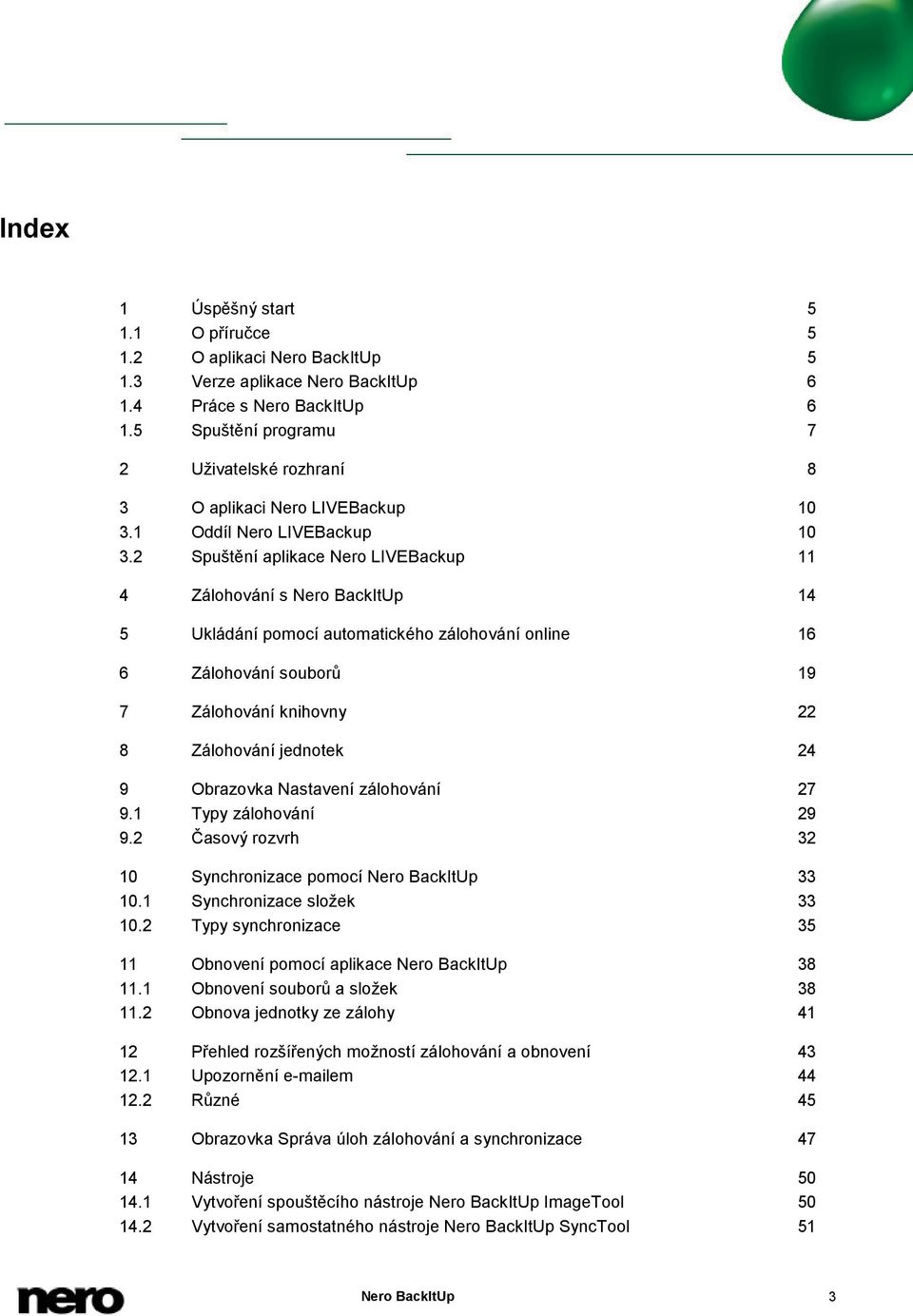 Index

| | | |
|---|---|---|
| 1 | Úspěšný start | 5 |
| 1.1 | O příručce | 5 |
| 1.2 | O aplikaci Nero BackItUp | 5 |
| 1.3 | Verze aplikace Nero BackItUp | 6 |
| 1.4 | Práce s Nero BackItUp | 6 |
| 1.5 | Spuštění programu | 7 |
| 2 | Uživatelské rozhraní | 8 |
| 3 | O aplikaci Nero LIVEBackup | 10 |
| 3.1 | Oddíl Nero LIVEBackup | 10 |
| 3.2 | Spuštění aplikace Nero LIVEBackup | 11 |
| 4 | Zálohování s Nero BackItUp | 14 |
| 5 | Ukládání pomocí automatického zálohování online | 16 |
| 6 | Zálohování souborů | 19 |
| 7 | Zálohování knihovny | 22 |
| 8 | Zálohování jednotek | 24 |
| 9 | Obrazovka Nastavení zálohování | 27 |
| 9.1 | Typy zálohování | 29 |
| 9.2 | Časový rozvrh | 32 |
| 10 | Synchronizace pomocí Nero BackItUp | 33 |
| 10.1 | Synchronizace složek | 33 |
| 10.2 | Typy synchronizace | 35 |
| 11 | Obnovení pomocí aplikace Nero BackItUp | 38 |
| 11.1 | Obnovení souborů a složek | 38 |
| 11.2 | Obnova jednotky ze zálohy | 41 |
| 12 | Přehled rozšířených možností zálohování a obnovení | 43 |
| 12.1 | Upozornění e-mailem | 44 |
| 12.2 | Různé | 45 |
| 13 | Obrazovka Správa úloh zálohování a synchronizace | 47 |
| 14 | Nástroje | 50 |
| 14.1 | Vytvoření spouštěcího nástroje Nero BackItUp ImageTool | 50 |
| 14.2 | Vytvoření samostatného nástroje Nero BackItUp SyncTool | 51 |

nero Nero BackItUp 3